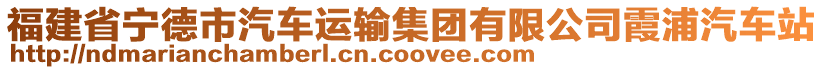 福建省宁德市汽车运输集团有限公司霞浦汽车站
http://ndmarianchamberl.cn.coovee.com